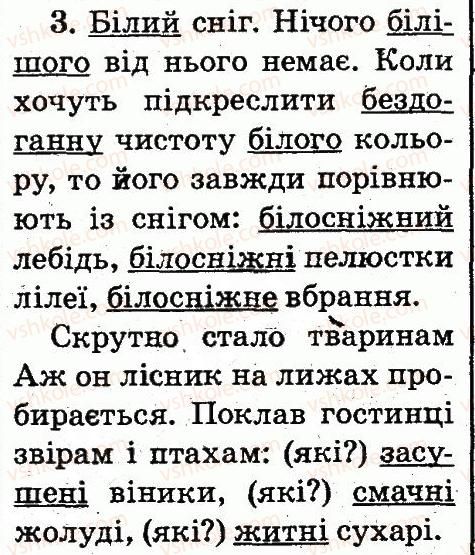 3. Білий сніг. Нічого білішого від нього немає. Коли хочуть підкреслити бездоганну чистоту білого кольору, то його завжди порівнюють із снігом: білосніжний лебідь, білосніжні пелюстки лілеї, білосніжне вбрання.

Скрутно стало тваринам Аж он лісник на лижах пробирається. Поклав гостинці звірам і птахам: (які?) засушені віники, (які?) смачні жолуді, (які?) житні сухарі.

vshkole.com